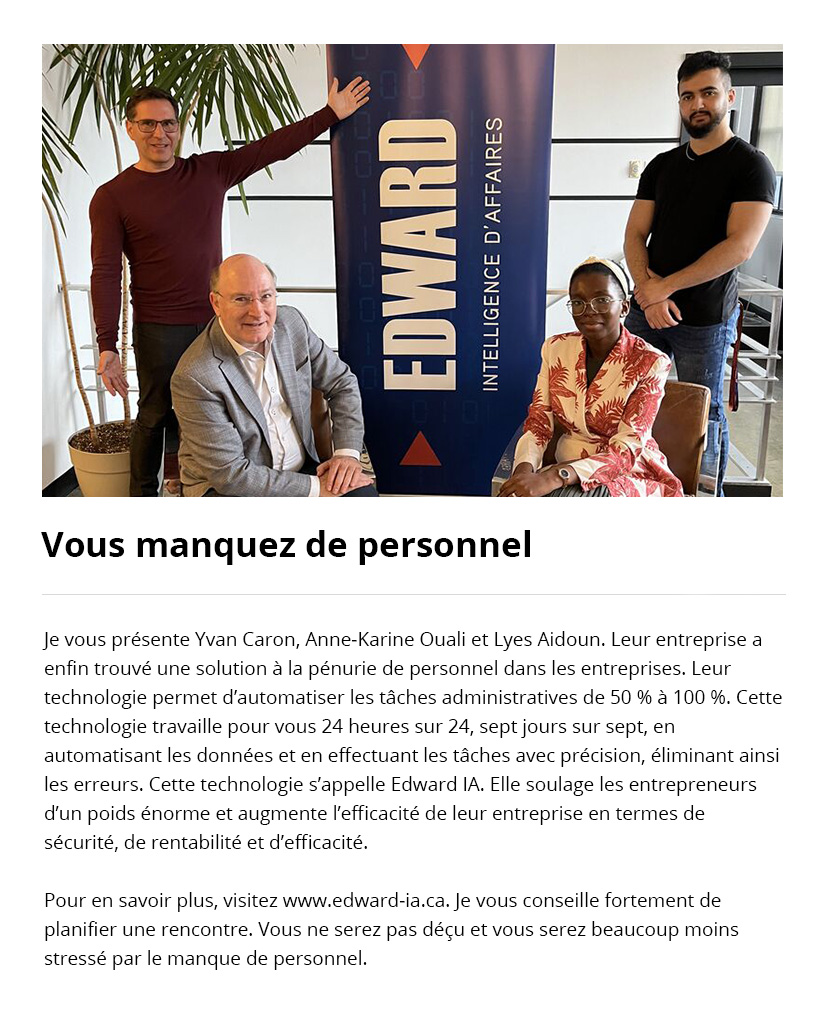 EDWARD
INTELLIGENCE D'AFFAIRES

Vous manquez de personnel

Je vous présente Yvan Caron, Anne-Karine Ouali et Lyes Aidoun. Leur entreprise a enfin trouvé une solution à la pénurie de personnel dans les entreprises. Leur technologie permet d'automatiser les tâches administratives de 50 % à 100 %. Cette technologie travaille pour vous 24 heures sur 24, sept jours sur sept, en automatisant les données et en effectuant les tâches avec précision, éliminant ainsi les erreurs. Cette technologie s'appelle Edward IA. Elle soulage les entrepreneurs d'un poids énorme et augmente l'efficacité de leur entreprise en termes de sécurité, de rentabilité et d'efficacité.

Pour en savoir plus, visitez www.edward-ia.ca. Je vous conseille fortement de planifier une rencontre. Vous ne serez pas déçu et vous serez beaucoup moins stressé par le manque de personnel.